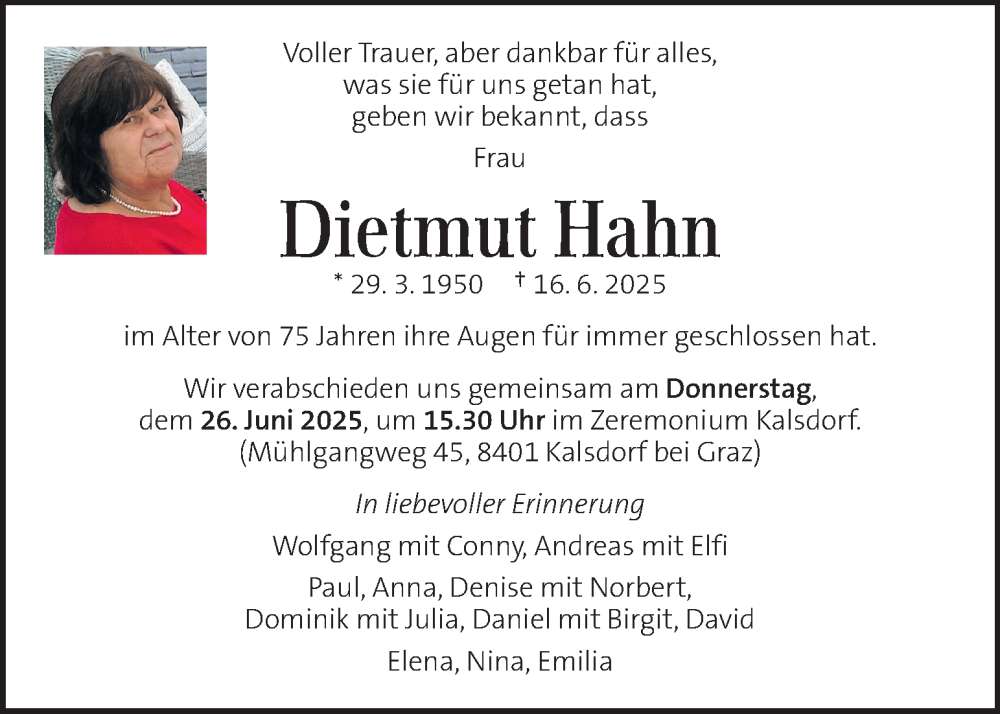 Voller Trauer, aber dankbar für alles,
was sie für uns getan hat,
geben wir bekannt, dass

Frau

Dietmut Hahn

* 29. 3. 1950 † 16. 6. 2025

im Alter von 75 Jahren ihre Augen für immer geschlossen hat.

Wir verabschieden uns gemeinsam am Donnerstag, dem 26. Juni 2025, um 15.30 Uhr im Zeremonium Kalsdorf. (Mühlgangweg 45, 8401 Kalsdorf bei Graz)

In liebevoller Erinnerung

Wolfgang mit Conny, Andreas mit Elfi

Paul, Anna, Denise mit Norbert,
Dominik mit Julia, Daniel mit Birgit, David

Elena, Nina, Emilia